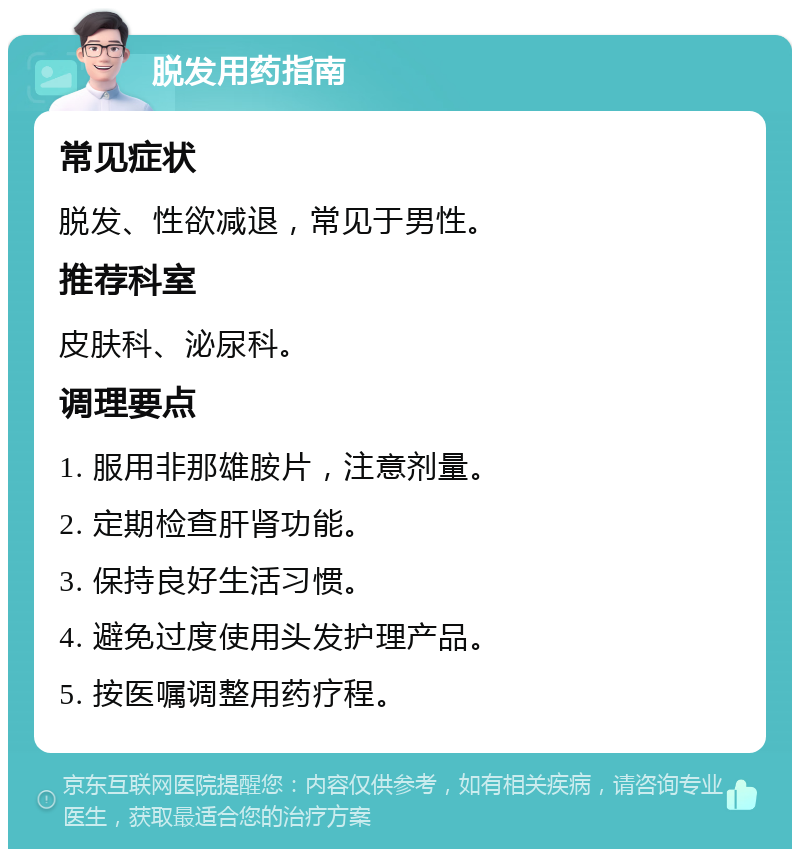 脱发用药指南

常见症状

脱发、性欲减退，常见于男性。

推荐科室

皮肤科、泌尿科。

调理要点

1. 服用非那雄胺片，注意剂量。

2. 定期检查肝肾功能。

3. 保持良好生活习惯。

4. 避免过度使用头发护理产品。

5. 按医嘱调整用药疗程。

京东互联网医院提醒您：内容仅供参考，如有相关疾病，请咨询专业医生，获取最适合您的治疗方案